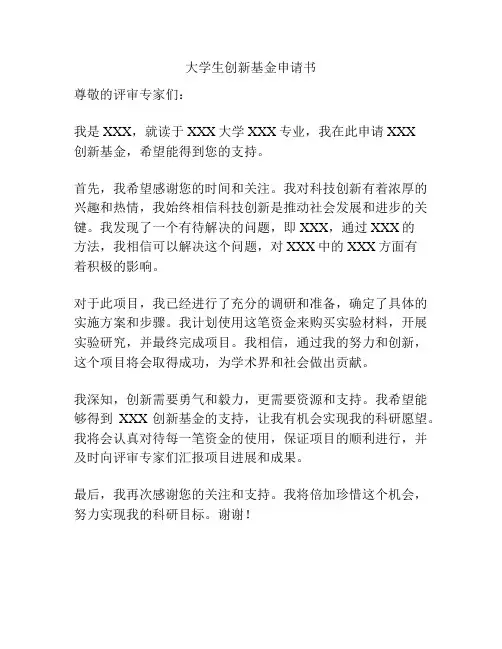 大学生创新基金申请书

尊敬的评审专家们：

我是 XXX，就读于 XXX 大学 XXX 专业，我在此申请 XXX 创新基金，希望能得到您的支持。

首先，我希望感谢您的时间和关注。我对科技创新有着浓厚的兴趣和热情，我始终相信科技创新是推动社会发展和进步的关键。我发现了一个有待解决的问题，即 XXX，通过 XXX 的方法，我相信可以解决这个问题，对 XXX 中的 XXX 方面有着积极的影响。

对于此项目，我已经进行了充分的调研和准备，确定了具体的实施方案和步骤。我计划使用这笔资金来购买实验材料，开展实验研究，并最终完成项目。我相信，通过我的努力和创新，这个项目将会取得成功，为学术界和社会做出贡献。

我深知，创新需要勇气和毅力，更需要资源和支持。我希望能够得到 XXX 创新基金的支持，让我有机会实现我的科研愿望。我将会认真对待每一笔资金的使用，保证项目的顺利进行，并及时向评审专家们汇报项目进展和成果。

最后，我再次感谢您的关注和支持。我将倍加珍惜这个机会，努力实现我的科研目标。谢谢！